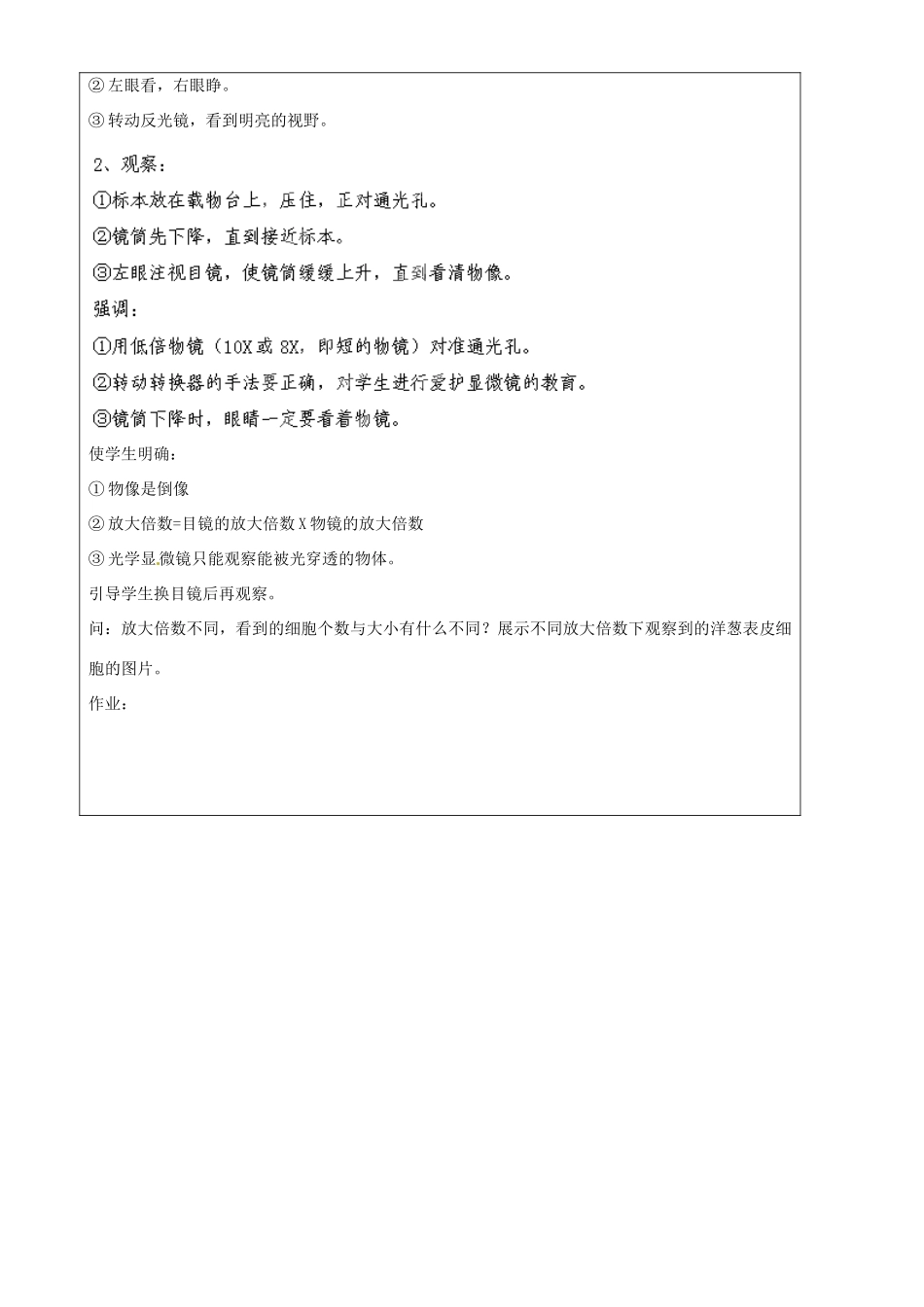 ② 左眼看，右眼睁。

③ 转动反光镜，看到明亮的视野。

2、观察：

①标本放在载物台上，压住，正对通光孔。

②镜筒先下降，直到接近标本。

③左眼注视目镜，使镜筒缓缓上升，直到看清物像。

强调：

①用低倍物镜（10X 或 8X，即短的物镜）对准通光孔。

②转动转换器的手法要正确，对学生进行爱护显微镜的教育。

③镜筒下降时，眼睛一定要看着物镜。

使学生明确：

① 物像是倒像

② 放大倍数=目镜的放大倍数 X 物镜的放大倍数

③ 光学显微镜只能观察能被光穿透的物体。

引导学生换目镜后再观察。

问：放大倍数不同，看到的细胞个数与大小有什么不同？展示不同放大倍数下观察到的洋葱表皮细胞的图片。

作业：